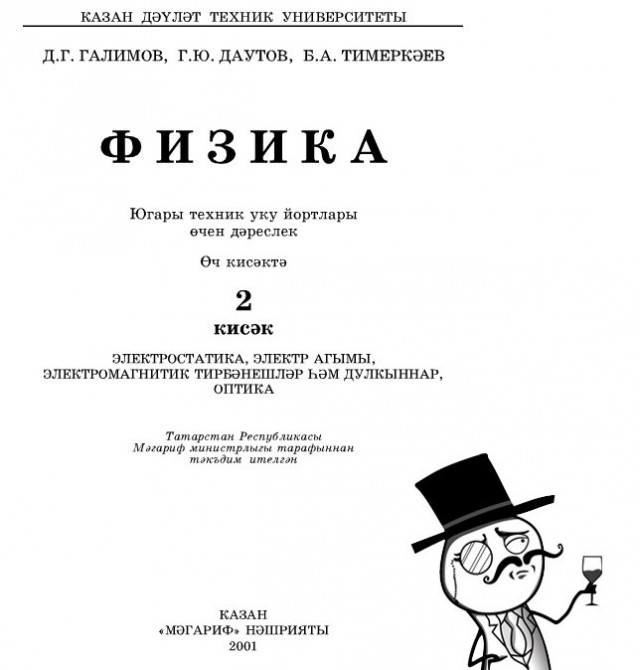 КАЗАН ДӘҮЛӘТ ТЕХНИК УНИВЕРСИТЕТЫ

Д.Г. ГАЛИМОВ, Г.Ю. ДАУТОВ, Б.А. ТИМЕРКӘЕВ

ФИЗИКА

Югары техник уку йортлары өчен дәреслек

Өч кисәктә

2

кисәк

ЭЛЕКТРОСТАТИКА, ЭЛЕКТР АГЫМЫ, ЭЛЕКТРОМАГНИТИК ТИРБӘНЕШЛӘР ҺӘМ ДУЛКЫННАР, ОПТИКА

Татарстан Республикасы Мәгариф министрлыгы тарафыннан тәкъдим ителгән

КАЗАН
«МӘГАРИФ» НӘШРИЯТЫ
2001